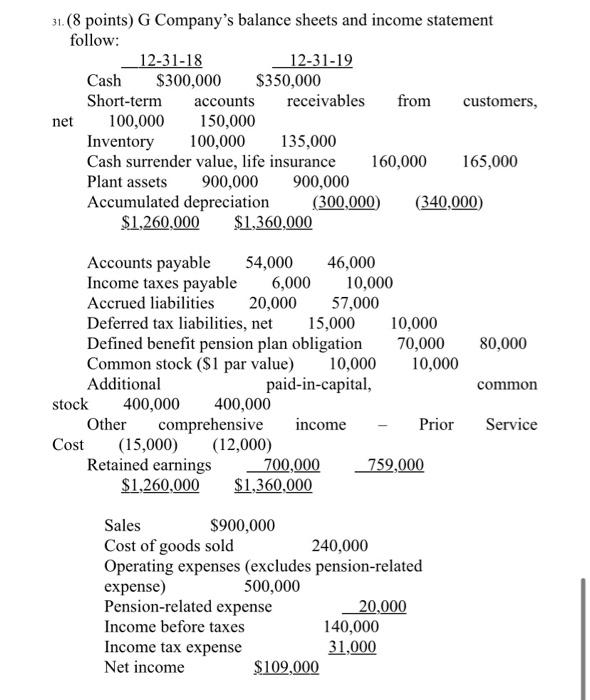 31. (8 points) G Company's balance sheets and income statement follow:

12-31-18 12-31-19
Cash $300,000 $350,000
Short-term accounts receivables from customers, net 100,000 150,000
Inventory 100,000 135,000
Cash surrender value, life insurance 160,000 165,000
Plant assets 900,000 900,000
Accumulated depreciation (300,000) (340,000)
$1,260,000 $1,360,000

Accounts payable 54,000 46,000
Income taxes payable 6,000 10,000
Accrued liabilities 20,000 57,000
Deferred tax liabilities, net 15,000 10,000
Defined benefit pension plan obligation 70,000 80,000
Common stock ($1 par value) 10,000 10,000
Additional paid-in-capital, common stock 400,000 400,000
Other comprehensive income – Prior Service Cost (15,000) (12,000)
Retained earnings 700,000 759,000
$1,260,000 $1,360,000

Sales $900,000
Cost of goods sold 240,000
Operating expenses (excludes pension-related expense) 500,000
Pension-related expense 20,000
Income before taxes 140,000
Income tax expense 31,000
Net income $109,000